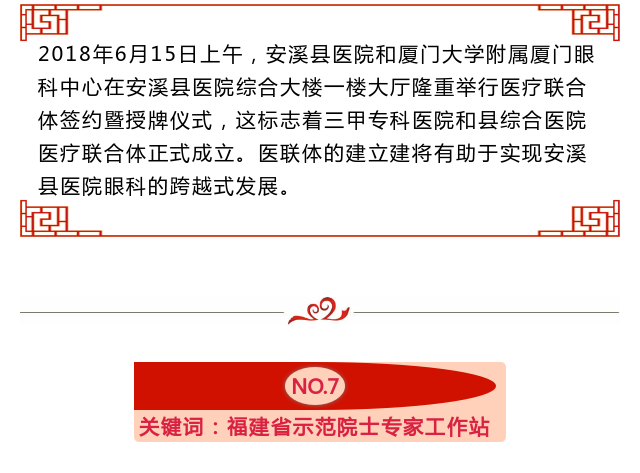 2018年6月15日上午，安溪县医院和厦门大学附属厦门眼科中心在安溪县医院综合大楼一楼大厅隆重举行医疗联合体签约暨授牌仪式，这标志着三甲专科医院和县综合医院医疗联合体正式成立。医联体的建立建将有助于实现安溪县医院眼科的跨越式发展。

NO.7

关键词：福建省示范院士专家工作站